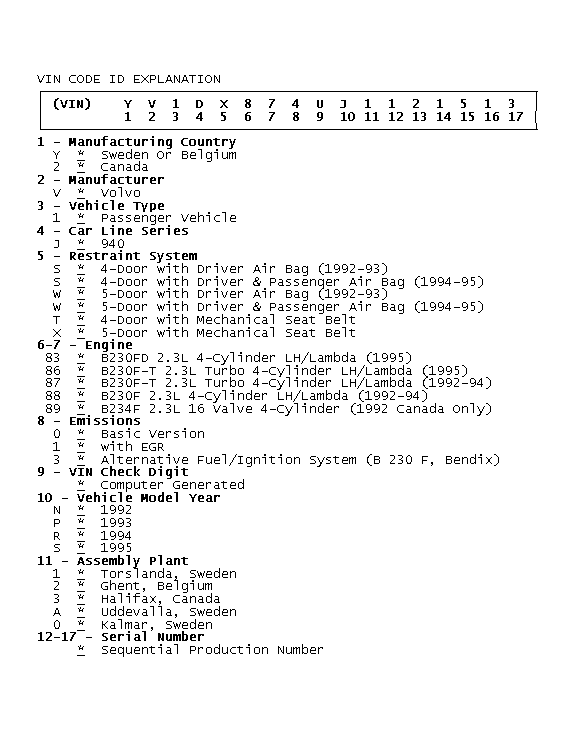 VIN CODE ID EXPLANATION

| (VIN) | Y | V | 1 | D | X | 8 | 7 | 4 | U | J | 1 | 1 | 2 | 1 | 5 | 1 | 3 |
|---|---|---|---|---|---|---|---|---|---|---|---|---|---|---|---|---|---|
| | 1 | 2 | 3 | 4 | 5 | 6 | 7 | 8 | 9 | 10 | 11 | 12 | 13 | 14 | 15 | 16 | 17 |

1 - Manufacturing Country
Y * Sweden Or Belgium
2 * Canada
2 - Manufacturer
V * Volvo
3 - Vehicle Type
1 * Passenger Vehicle
4 - Car Line Series
J * 940
5 - Restraint System
S * 4-Door with Driver Air Bag (1992-93)
S * 4-Door with Driver & Passenger Air Bag (1994-95)
W * 5-Door with Driver Air Bag (1992-93)
W * 5-Door with Driver & Passenger Air Bag (1994-95)
T * 4-Door with Mechanical Seat Belt
X * 5-Door with Mechanical Seat Belt
6-7 - Engine
83 * B230FD 2.3L 4-Cylinder LH/Lambda (1995)
86 * B230F-T 2.3L Turbo 4-Cylinder LH/Lambda (1995)
87 * B230F-T 2.3L Turbo 4-Cylinder LH/Lambda (1992-94)
88 * B230F 2.3L 4-Cylinder LH/Lambda (1992-94)
89 * B234F 2.3L 16 Valve 4-Cylinder (1992 Canada Only)
8 - Emissions
0 * Basic Version
1 * with EGR
3 * Alternative Fuel/Ignition System (B 230 F, Bendix)
9 - VIN Check Digit
* Computer Generated
10 - Vehicle Model Year
N * 1992
P * 1993
R * 1994
S * 1995
11 - Assembly Plant
1 * Torslanda, Sweden
2 * Ghent, Belgium
3 * Halifax, Canada
A * Uddevalla, Sweden
0 * Kalmar, Sweden
12-17 - Serial Number
* Sequential Production Number